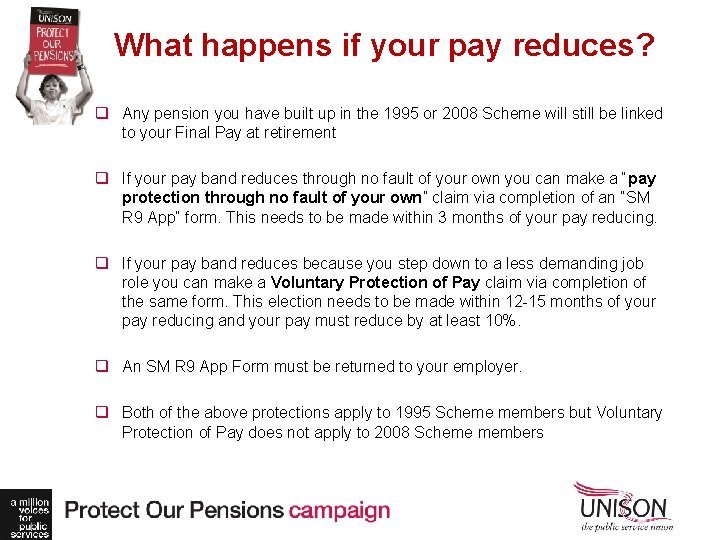 UNISON
PROTECT OUR PENSIONS

What happens if your pay reduces?

☐ Any pension you have built up in the 1995 or 2008 Scheme will still be linked to your Final Pay at retirement

☐ If your pay band reduces through no fault of your own you can make a "pay protection through no fault of your own" claim via completion of an "SM R9 App" form. This needs to be made within 3 months of your pay reducing.

☐ If your pay band reduces because you step down to a less demanding job role you can make a Voluntary Protection of Pay claim via completion of the same form. This election needs to be made within 12-15 months of your pay reducing and your pay must reduce by at least 10%.

☐ An SM R9 App Form must be returned to your employer.

☐ Both of the above protections apply to 1995 Scheme members but Voluntary Protection of Pay does not apply to 2008 Scheme members

a million voices for public services

Protect Our Pensions campaign

UNISON
the public service union